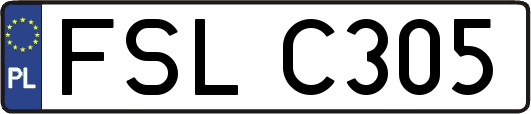 PL

FSL C305